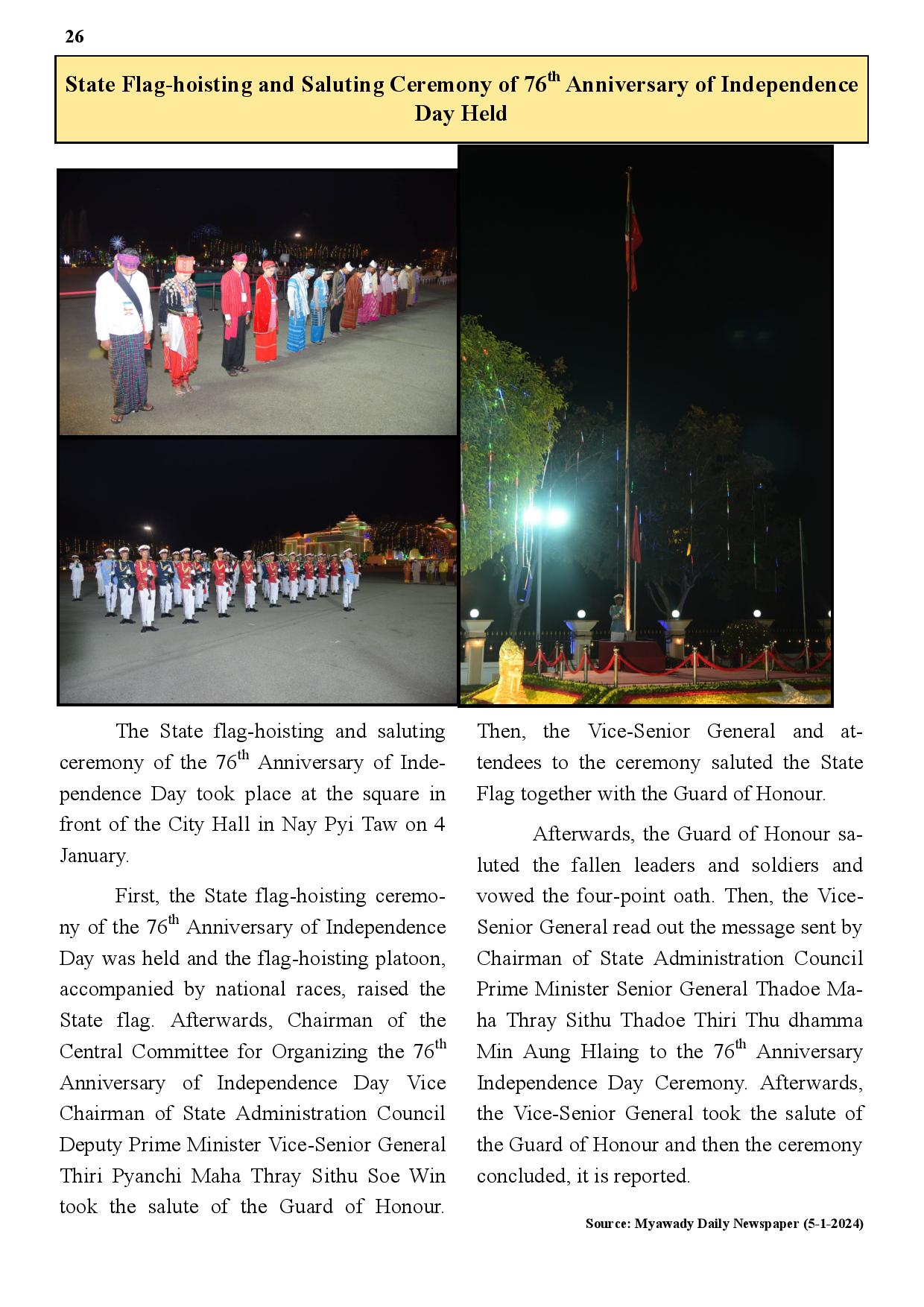 26

State Flag-hoisting and Saluting Ceremony of 76$^{th}$ Anniversary of Independence Day Held

The State flag-hoisting and saluting ceremony of the 76$^{th}$ Anniversary of Independence Day took place at the square in front of the City Hall in Nay Pyi Taw on 4 January.

First, the State flag-hoisting ceremony of the 76$^{th}$ Anniversary of Independence Day was held and the flag-hoisting platoon, accompanied by national races, raised the State flag. Afterwards, Chairman of the Central Committee for Organizing the 76$^{th}$ Anniversary of Independence Day Vice Chairman of State Administration Council Deputy Prime Minister Vice-Senior General Thiri Pyanchi Maha Thray Sithu Soe Win took the salute of the Guard of Honour. Then, the Vice-Senior General and attendees to the ceremony saluted the State Flag together with the Guard of Honour.

Afterwards, the Guard of Honour saluted the fallen leaders and soldiers and vowed the four-point oath. Then, the Vice-Senior General read out the message sent by Chairman of State Administration Council Prime Minister Senior General Thadoe Maha Thray Sithu Thadoe Thiri Thu dhamma Min Aung Hlaing to the 76$^{th}$ Anniversary Independence Day Ceremony. Afterwards, the Vice-Senior General took the salute of the Guard of Honour and then the ceremony concluded, it is reported.

Source: Myawady Daily Newspaper (5-1-2024)